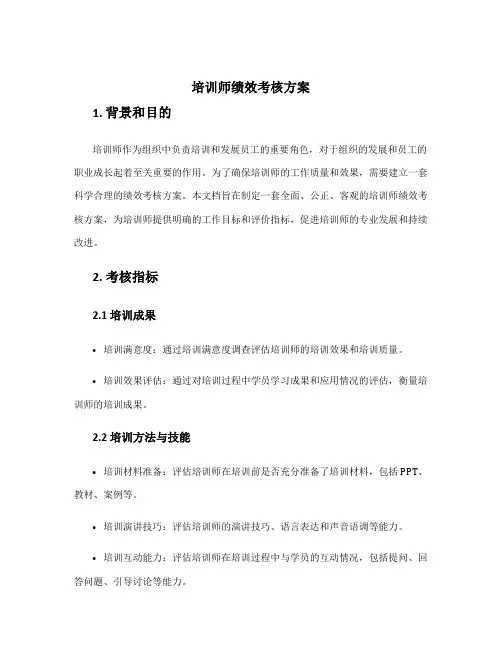 培训师绩效考核方案

1. 背景和目的

培训师作为组织中负责培训和发展员工的重要角色，对于组织的发展和员工的职业成长起着至关重要的作用。为了确保培训师的工作质量和效果，需要建立一套科学合理的绩效考核方案。本文档旨在制定一套全面、公正、客观的培训师绩效考核方案，为培训师提供明确的工作目标和评价指标，促进培训师的专业发展和持续改进。

2. 考核指标

2.1 培训成果

• 培训满意度：通过培训满意度调查评估培训师的培训效果和培训质量。

• 培训效果评估：通过对培训过程中学员学习成果和应用情况的评估，衡量培训师的培训成果。

2.2 培训方法与技能

• 培训材料准备：评估培训师在培训前是否充分准备了培训材料，包括 PPT、教材、案例等。

• 培训演讲技巧：评估培训师的演讲技巧、语言表达和声音语调等能力。

• 培训互动能力：评估培训师在培训过程中与学员的互动情况，包括提问、回答问题、引导讨论等能力。